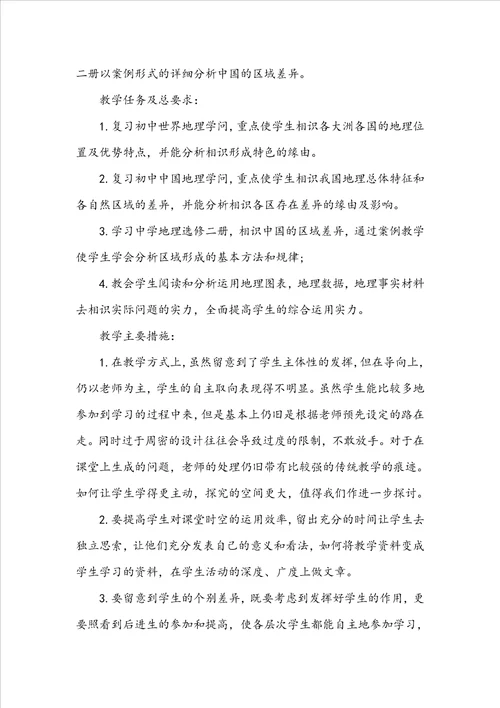 二册以案例形式的详细分析中国的区域差异。

教学任务及总要求：

1. 复习初中世界地理学问，重点使学生相识各大洲各国的地理位置及优势特点，并能分析相识形成特色的缘由。

2. 复习初中中国地理学问，重点使学生相识我国地理总体特征和各自然区域的差异，并能分析相识各区存在差异的缘由及影响。

3. 学习中学地理选修二册，相识中国的区域差异，通过案例教学使学生学会分析区域形成的基本方法和规律；

4. 教会学生阅读和分析运用地理图表，地理数据，地理事实材料去相识实际问题的实力，全面提高学生的综合运用实力。

教学主要措施：

1. 在教学方式上，虽然留意到了学生主体性的发挥，但在导向上，仍以老师为主，学生的自主取向表现得不明显。虽然学生能比较多地参加到学习的过程中来，但是基本上仍旧是根据老师预先设定的路在走。同时过于周密的设计往往会导致过度的限制，不敢放手。对于在课堂上生成的问题，老师的处理仍旧带有比较强的传统教学的痕迹。如何让学生学得更主动，探究的空间更大，值得我们作进一步探讨。

2. 要提高学生对课堂时空的运用效率，留出充分的时间让学生去独立思索，让他们充分发表自己的意义和看法，如何将教学资料变成学生学习的资料，在学生活动的深度、广度上做文章。

3. 要留意到学生的个别差异，既要考虑到发挥好学生的作用，更要照看到后进生的参加和提高，使各层次学生都能自主地参加学习，